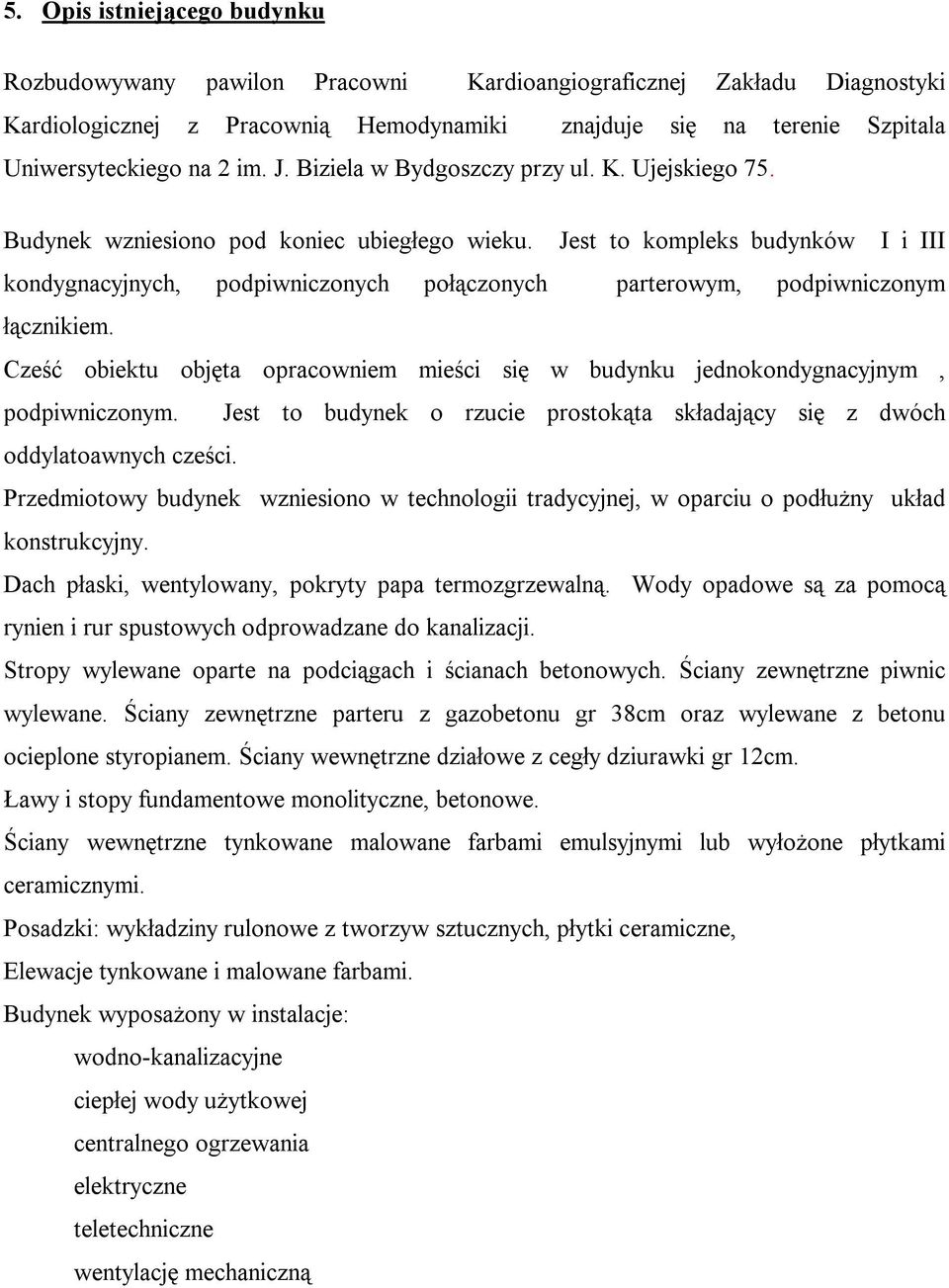 5. Opis istniejącego budynku

Rozbudowywany pawilon Pracowni Kardioangiograficznej Zakładu Diagnostyki Kardiologicznej z Pracownią Hemodynamiki znajduje się na terenie Szpitala Uniwersyteckiego na 2 im. J. Biziela w Bydgoszczy przy ul. K. Ujejskiego 75.

Budynek wzniesiono pod koniec ubiegłego wieku. Jest to kompleks budynków I i III kondygnacyjnych, podpiwniczonych połączonych parterowym, podpiwniczonym łącznikiem.

Cześć obiektu objęta opracowniem mieści się w budynku jednokondygnacyjnym , podpiwniczonym. Jest to budynek o rzucie prostokąta składający się z dwóch oddylatoawnych cześci.

Przedmiotowy budynek wzniesiono w technologii tradycyjnej, w oparciu o podłużny układ konstrukcyjny.

Dach płaski, wentylowany, pokryty papa termozgrzewalną. Wody opadowe są za pomocą rynien i rur spustowych odprowadzane do kanalizacji.

Stropy wylewane oparte na podciągach i ścianach betonowych. Ściany zewnętrzne piwnic wylewane. Ściany zewnętrzne parteru z gazobetonu gr 38cm oraz wylewane z betonu ocieplone styropianem. Ściany wewnętrzne działowe z cegły dziurawki gr 12cm.

Ławy i stopy fundamentowe monolityczne, betonowe.

Ściany wewnętrzne tynkowane malowane farbami emulsyjnymi lub wyłożone płytkami ceramicznymi.

Posadzki: wykładziny rulonowe z tworzyw sztucznych, płytki ceramiczne,

Elewacje tynkowane i malowane farbami.

Budynek wyposażony w instalacje:

wodno-kanalizacyjne

ciepłej wody użytkowej

centralnego ogrzewania

elektryczne

teletechniczne

wentylację mechaniczną